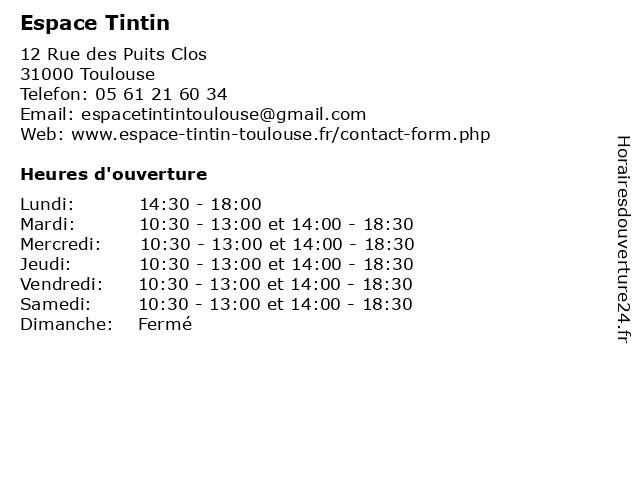 Espace Tintin

12 Rue des Puits Clos
31000 Toulouse
Telefon: 05 61 21 60 34
Email: espacetintintoulouse@gmail.com
Web: www.espace-tintin-toulouse.fr/contact-form.php

Heures d'ouverture

| | |
|---|---|
| Lundi: | 14:30 - 18:00 |
| Mardi: | 10:30 - 13:00 et 14:00 - 18:30 |
| Mercredi: | 10:30 - 13:00 et 14:00 - 18:30 |
| Jeudi: | 10:30 - 13:00 et 14:00 - 18:30 |
| Vendredi: | 10:30 - 13:00 et 14:00 - 18:30 |
| Samedi: | 10:30 - 13:00 et 14:00 - 18:30 |
| Dimanche: | Fermé |

Horairesdouverture24.fr